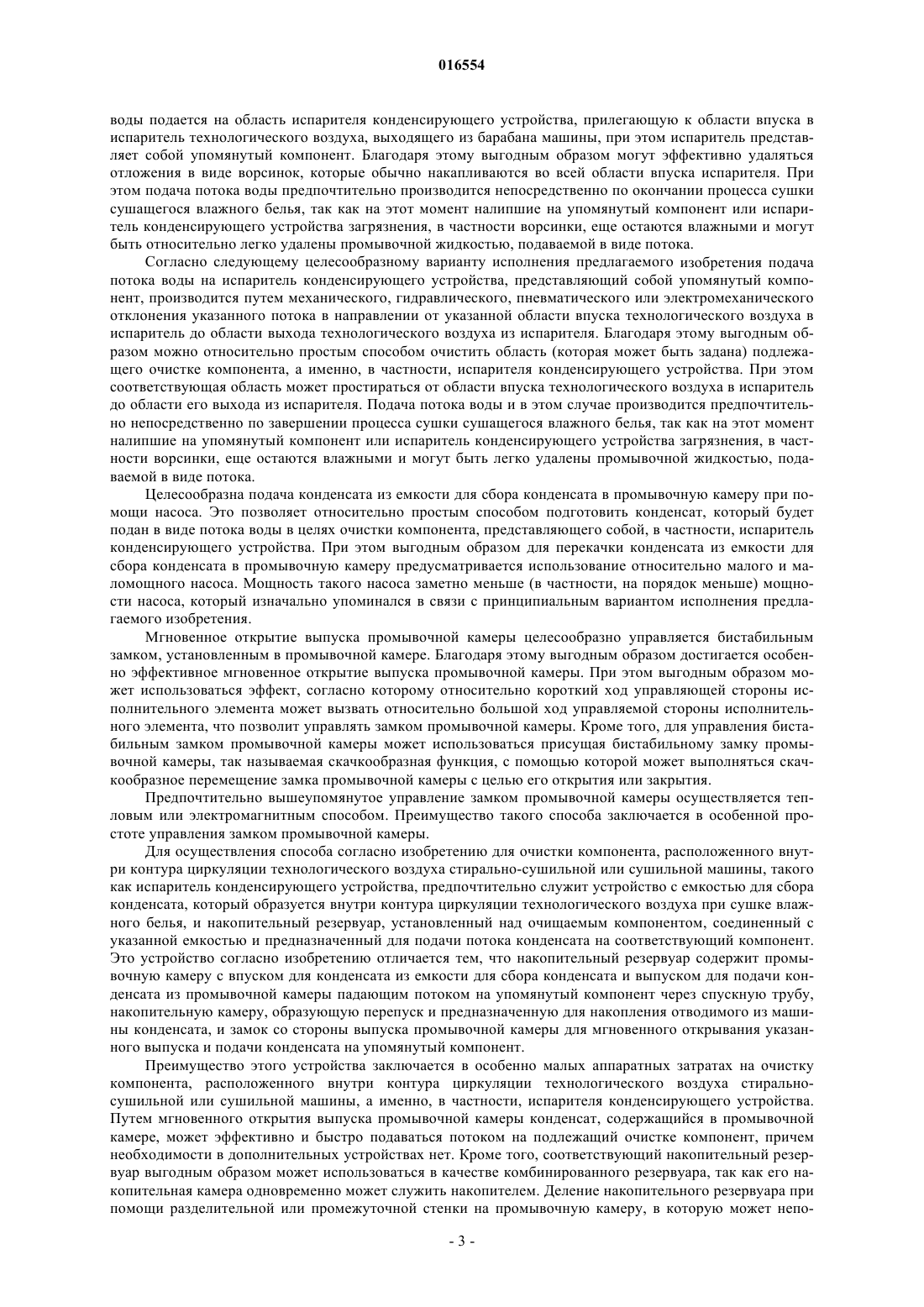 016554

воды подается на область испарителя конденсирующего устройства, прилегающую к области впуска в испаритель технологического воздуха, выходящего из барабана машины, при этом испаритель представляет собой упомянутый компонент. Благодаря этому выгодным образом могут эффективно удаляться отложения в виде ворсинок, которые обычно накапливаются во всей области впуска испарителя. При этом подача потока воды предпочтительно производится непосредственно по окончании процесса сушки сушащегося влажного белья, так как на этот момент налипшие на упомянутый компонент или испаритель конденсирующего устройства загрязнения, в частности ворсинки, еще остаются влажными и могут быть относительно легко удалены промывочной жидкостью, подаваемой в виде потока.

Согласно следующему целесообразному варианту исполнения предлагаемого изобретения подача потока воды на испаритель конденсирующего устройства, представляющий собой упомянутый компонент, производится путем механического, гидравлического, пневматического или электромеханического отклонения указанного потока в направлении от указанной области впуска технологического воздуха в испаритель до области выхода технологического воздуха из испарителя. Благодаря этому выгодным образом можно относительно простым способом очистить область (которая может быть задана) подлежащего очистке компонента, а именно, в частности, испарителя конденсирующего устройства. При этом соответствующая область может простираться от области впуска технологического воздуха в испаритель до области его выхода из испарителя. Подача потока воды и в этом случае производится предпочтительно непосредственно по завершении процесса сушки сушащегося влажного белья, так как на этот момент налипшие на упомянутый компонент или испаритель конденсирующего устройства загрязнения, в частности ворсинки, еще остаются влажными и могут быть легко удалены промывочной жидкостью, подаваемой в виде потока.

Целесообразна подача конденсата из емкости для сбора конденсата в промывочную камеру при помощи насоса. Это позволяет относительно простым способом подготовить конденсат, который будет подан в виде потока воды в целях очистки компонента, представляющего собой, в частности, испаритель конденсирующего устройства. При этом выгодным образом для перекачки конденсата из емкости для сбора конденсата в промывочную камеру предусматривается использование относительно малого и маломощного насоса. Мощность такого насоса заметно меньше (в частности, на порядок меньше) мощности насоса, который изначально упоминался в связи с принципиальным вариантом исполнения предлагаемого изобретения.

Мгновенное открытие выпуска промывочной камеры целесообразно управляется бистабильным замком, установленным в промывочной камере. Благодаря этому выгодным образом достигается особенно эффективное мгновенное открытие выпуска промывочной камеры. При этом выгодным образом может использоваться эффект, согласно которому относительно короткий ход управляющей стороны исполнительного элемента может вызвать относительно большой ход управляемой стороны исполнительного элемента, что позволит управлять замком промывочной камеры. Кроме того, для управления бистабильным замком промывочной камеры может использоваться присущая бистабильному замку промывочной камеры, так называемая скачкообразная функция, с помощью которой может выполняться скачкообразное перемещение замка промывочной камеры с целью его открытия или закрытия.

Предпочтительно вышеупомянутое управление замком промывочной камеры осуществляется тепловым или электромагнитным способом. Преимущество такого способа заключается в особенной простоте управления замком промывочной камеры.

Для осуществления способа согласно изобретению для очистки компонента, расположенного внутри контура циркуляции технологического воздуха стирально-сушильной или сушильной машины, такого как испаритель конденсирующего устройства, предпочтительно служит устройство с емкостью для сбора конденсата, который образуется внутри контура циркуляции технологического воздуха при сушке влажного белья, и накопительный резервуар, установленный над очищаемым компонентом, соединенный с указанной емкостью и предназначенный для подачи потока конденсата на соответствующий компонент. Это устройство согласно изобретению отличается тем, что накопительный резервуар содержит промывочную камеру с впуском для конденсата из емкости для сбора конденсата и выпуском для подачи конденсата из промывочной камеры падающим потоком на упомянутый компонент через спускную трубу, накопительную камеру, образующую перепуск и предназначенную для накопления отводимого из машины конденсата, и замок со стороны выпуска промывочной камеры для мгновенного открывания указанного выпуска и подачи конденсата на упомянутый компонент.

Преимущество этого устройства заключается в особенно малых аппаратных затратах на очистку компонента, расположенного внутри контура циркуляции технологического воздуха стирально-сушильной или сушильной машины, а именно, в частности, испарителя конденсирующего устройства. Путем мгновенного открытия выпуска промывочной камеры конденсат, содержащийся в промывочной камере, может эффективно и быстро подаваться потоком на подлежащий очистке компонент, причем необходимости в дополнительных устройствах нет. Кроме того, соответствующий накопительный резервуар выгодным образом может использоваться в качестве комбинированного резервуара, так как его накопительная камера одновременно может служить накопителем. Деление накопительного резервуара при помощи разделительной или промежуточной стенки на промывочную камеру, в которую может непо-

- 3 -